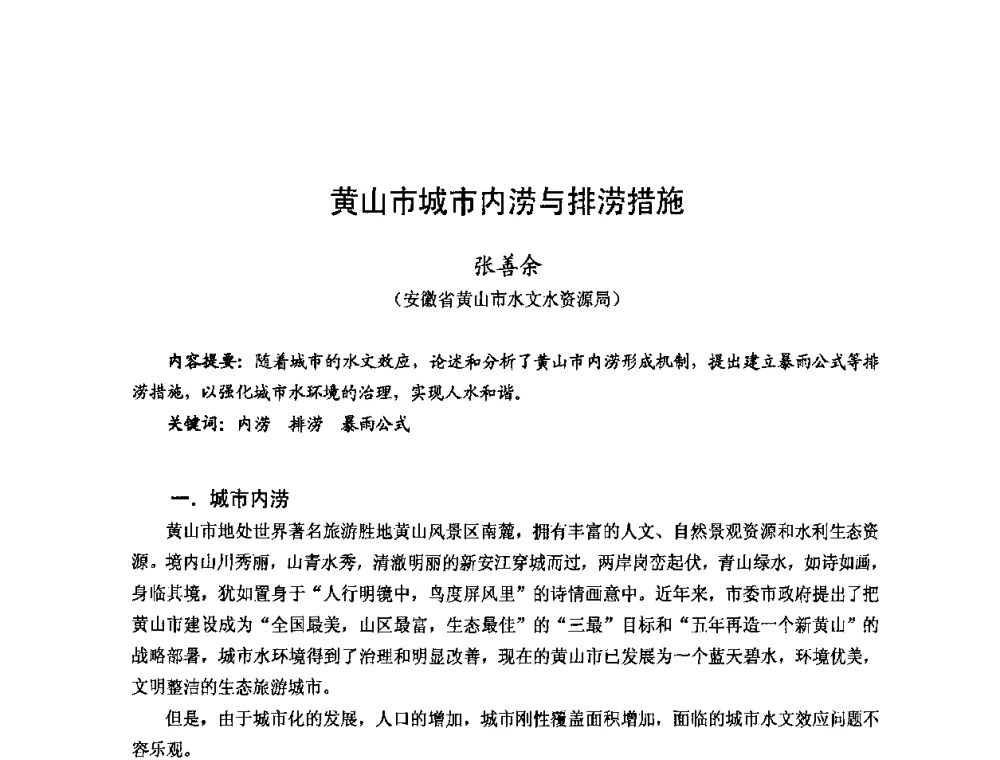 黄山市城市内涝与排涝措施

张善余
（安徽省黄山市水文水资源局）

内容提要：随着城市的水文效应，论述和分析了黄山市内涝形成机制，提出建立暴雨公式等排涝措施，以强化城市水环境的治理，实现人水和谐。
关键词：内涝　排涝　暴雨公式

一．城市内涝

黄山市地处世界著名旅游胜地黄山风景区南麓，拥有丰富的人文、自然景观资源和水利生态资源。境内山川秀丽，山青水秀，清澈明丽的新安江穿城而过，两岸岗峦起伏，青山绿水，如诗如画，身临其境，犹如置身于“人行明镜中，鸟度屏风里”的诗情画意中。近年来，市委市政府提出了把黄山市建设成为“全国最美，山区最富，生态最佳”的“三最”目标和“五年再造一个新黄山”的战略部署，城市水环境得到了治理和明显改善，现在的黄山市已发展为一个蓝天碧水，环境优美，文明整洁的生态旅游城市。

但是，由于城市化的发展，人口的增加，城市刚性覆盖面积增加，面临的城市水文效应问题不容乐观。